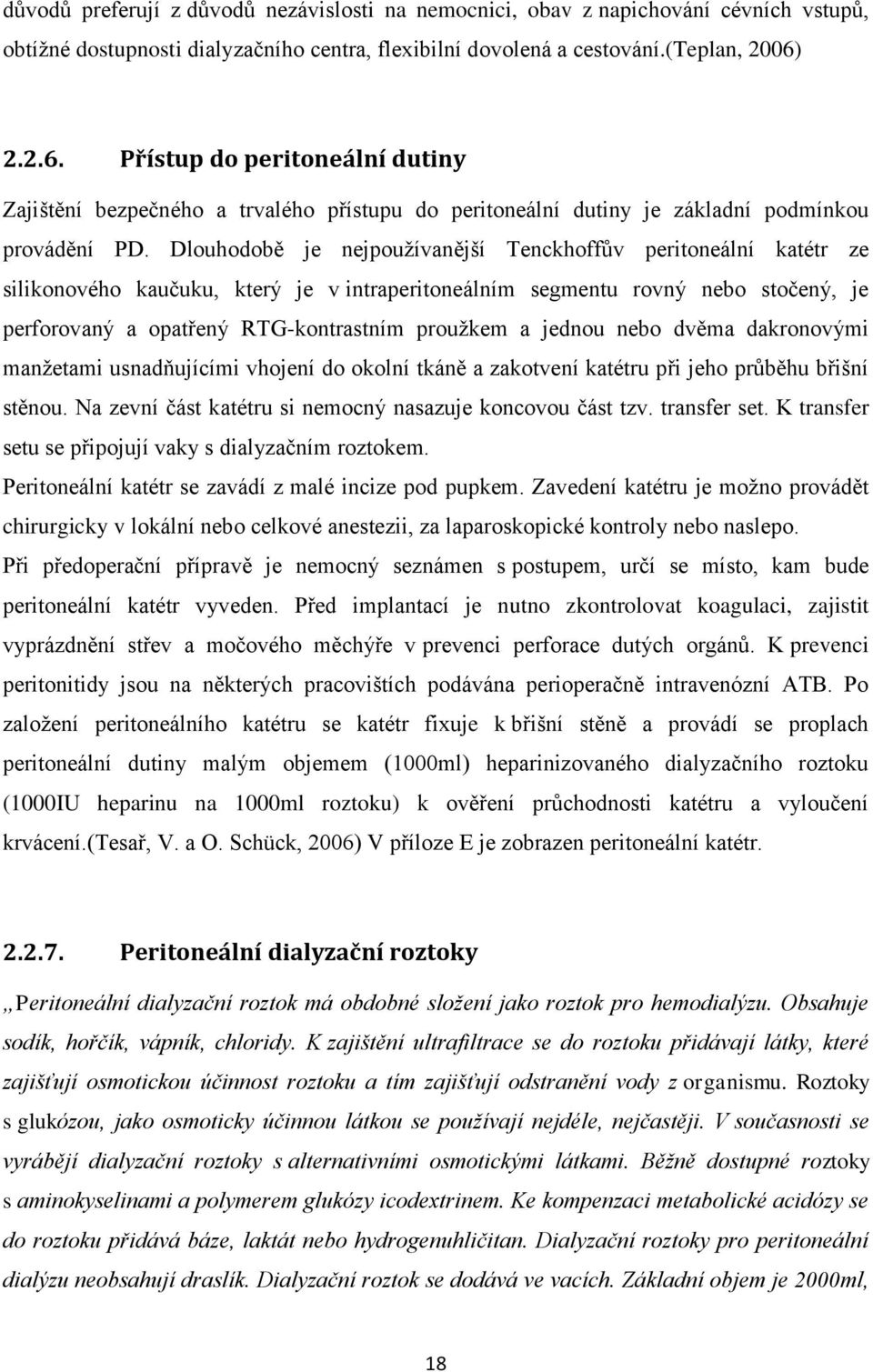 důvodů preferují z důvodů nezávislosti na nemocnici, obav z napichování cévních vstupů, obtížné dostupnosti dialyzačního centra, flexibilní dovolená a cestování.(Teplan, 2006)

2.2.6. Přístup do peritoneální dutiny

Zajištění bezpečného a trvalého přístupu do peritoneální dutiny je základní podmínkou provádění PD. Dlouhodobě je nejpoužívanější Tenckhoffův peritoneální katétr ze silikonového kaučuku, který je v intraperitoneálním segmentu rovný nebo stočený, je perforovaný a opatřený RTG-kontrastním proužkem a jednou nebo dvěma dakronovými manžetami usnadňujícími vhojení do okolní tkáně a zakotvení katétru při jeho průběhu břišní stěnou. Na zevní část katétru si nemocný nasazuje koncovou část tzv. transfer set. K transfer setu se připojují vaky s dialyzačním roztokem.

Peritoneální katétr se zavádí z malé incize pod pupkem. Zavedení katétru je možno provádět chirurgicky v lokální nebo celkové anestezii, za laparoskopické kontroly nebo naslepo. Při předoperační přípravě je nemocný seznámen s postupem, určí se místo, kam bude peritoneální katétr vyveden. Před implantací je nutno zkontrolovat koagulaci, zajistit vyprázdnění střev a močového měchýře v prevenci perforace dutých orgánů. K prevenci peritonitidy jsou na některých pracovištích podávána perioperačně intravenózní ATB. Po založení peritoneálního katétru se katétr fixuje k břišní stěně a provádí se proplach peritoneální dutiny malým objemem (1000ml) heparinizovaného dialyzačního roztoku (1000IU heparinu na 1000ml roztoku) k ověření průchodnosti katétru a vyloučení krvácení.(Tesař, V. a O. Schück, 2006) V příloze E je zobrazen peritoneální katétr.

2.2.7. Peritoneální dialyzační roztoky

,,Peritoneální dialyzační roztok má obdobné složení jako roztok pro hemodialýzu. Obsahuje sodík, hořčík, vápník, chloridy. K zajištění ultrafiltrace se do roztoku přidávají látky, které zajišťují osmotickou účinnost roztoku a tím zajišťují odstranění vody z organismu. Roztoky s glukózou, jako osmoticky účinnou látkou se používají nejdéle, nejčastěji. V současnosti se vyrábějí dialyzační roztoky s alternativními osmotickými látkami. Běžně dostupné roztoky s aminokyselinami a polymerem glukózy icodextrinem. Ke kompenzaci metabolické acidózy se do roztoku přidává báze, laktát nebo hydrogenuhličitan. Dialyzační roztoky pro peritoneální dialýzu neobsahují draslík. Dialyzační roztok se dodává ve vacích. Základní objem je 2000ml,

18